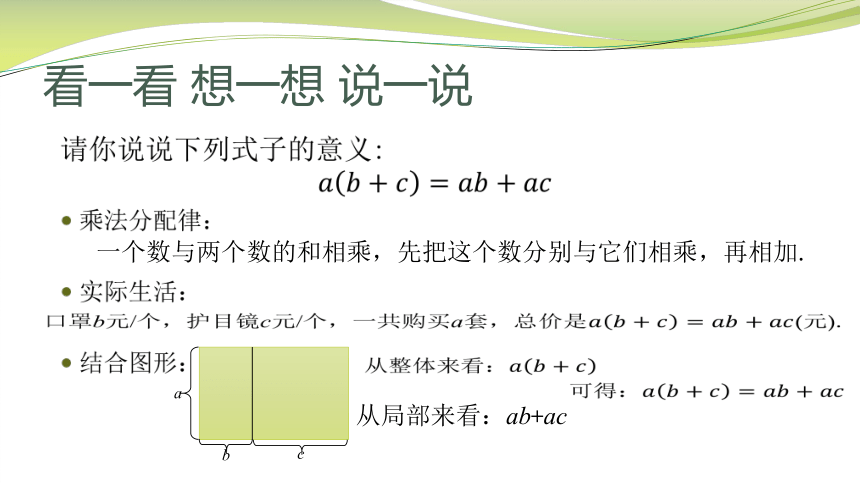 看一看 想一想 说一说

请你说说下列式子的意义:

$a(b+c)=ab+ac$

• 乘法分配律：

一个数与两个数的和相乘，先把这个数分别与它们相乘，再相加.

• 实际生活：

口罩$b$元/个，护目镜$c$元/个，一共购买$a$套，总价是$a(b+c)=ab+ac$(元).

• 结合图形：

$a$

$b$ $c$

从整体来看：$a(b+c)$

可得：$a(b+c)=ab+ac$

从局部来看：$ab+ac$